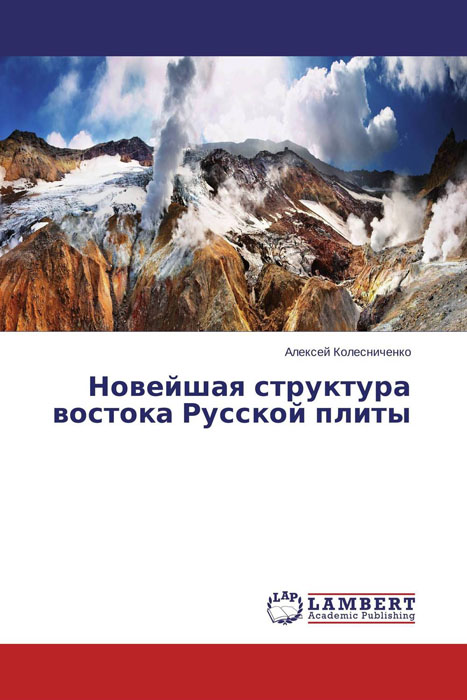 Алексей Колесниченко

Новейшая структура востока Русской плиты

LAP LAMBERT Academic Publishing